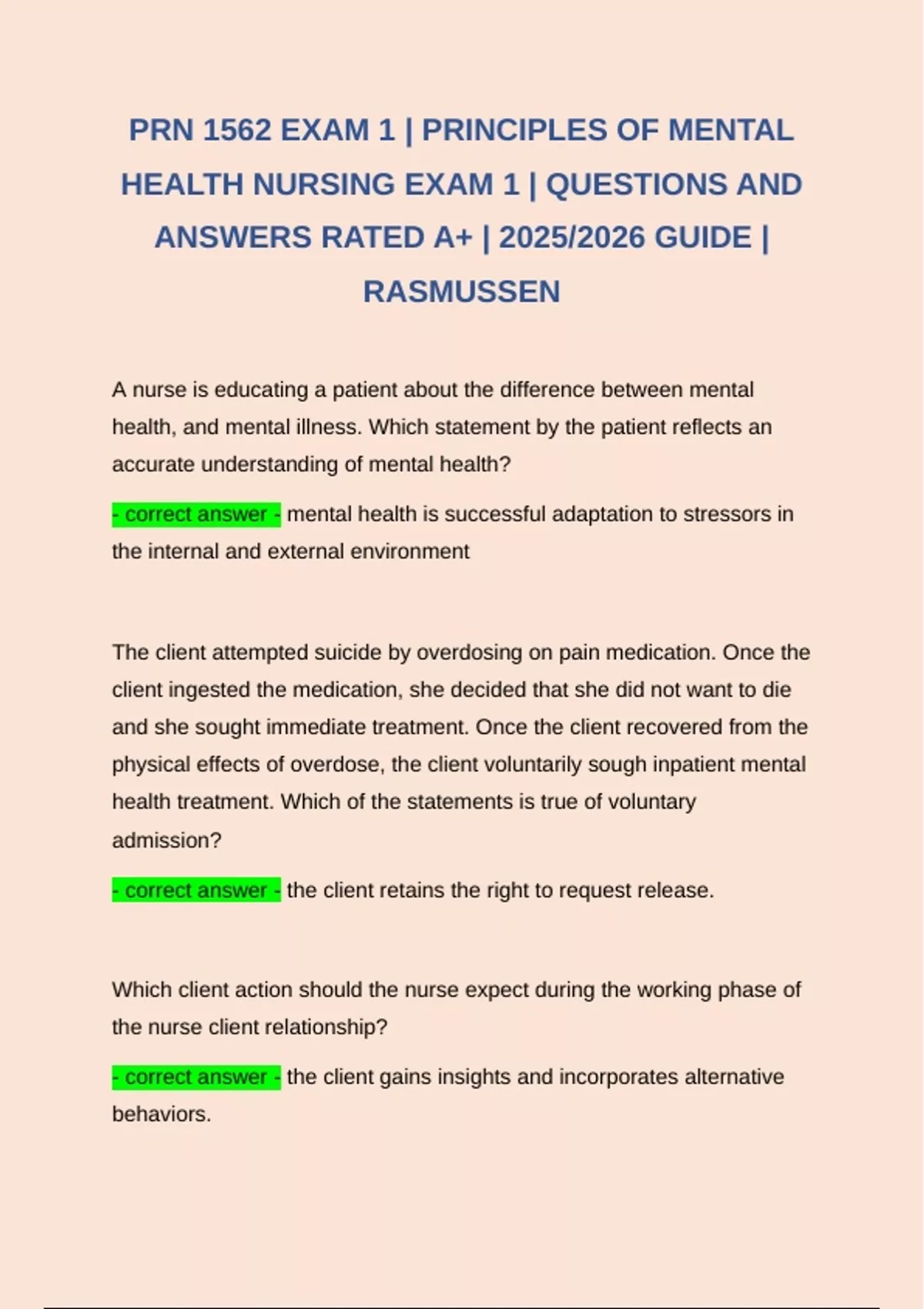 PRN 1562 EXAM 1 | PRINCIPLES OF MENTAL HEALTH NURSING EXAM 1 | QUESTIONS AND ANSWERS RATED A+ | 2025/2026 GUIDE | RASMUSSEN

A nurse is educating a patient about the difference between mental health, and mental illness. Which statement by the patient reflects an accurate understanding of mental health?

- correct answer - mental health is successful adaptation to stressors in the internal and external environment

The client attempted suicide by overdosing on pain medication. Once the client ingested the medication, she decided that she did not want to die and she sought immediate treatment. Once the client recovered from the physical effects of overdose, the client voluntarily sough inpatient mental health treatment. Which of the statements is true of voluntary admission?

- correct answer - the client retains the right to request release.

Which client action should the nurse expect during the working phase of the nurse client relationship?

- correct answer - the client gains insights and incorporates alternative behaviors.